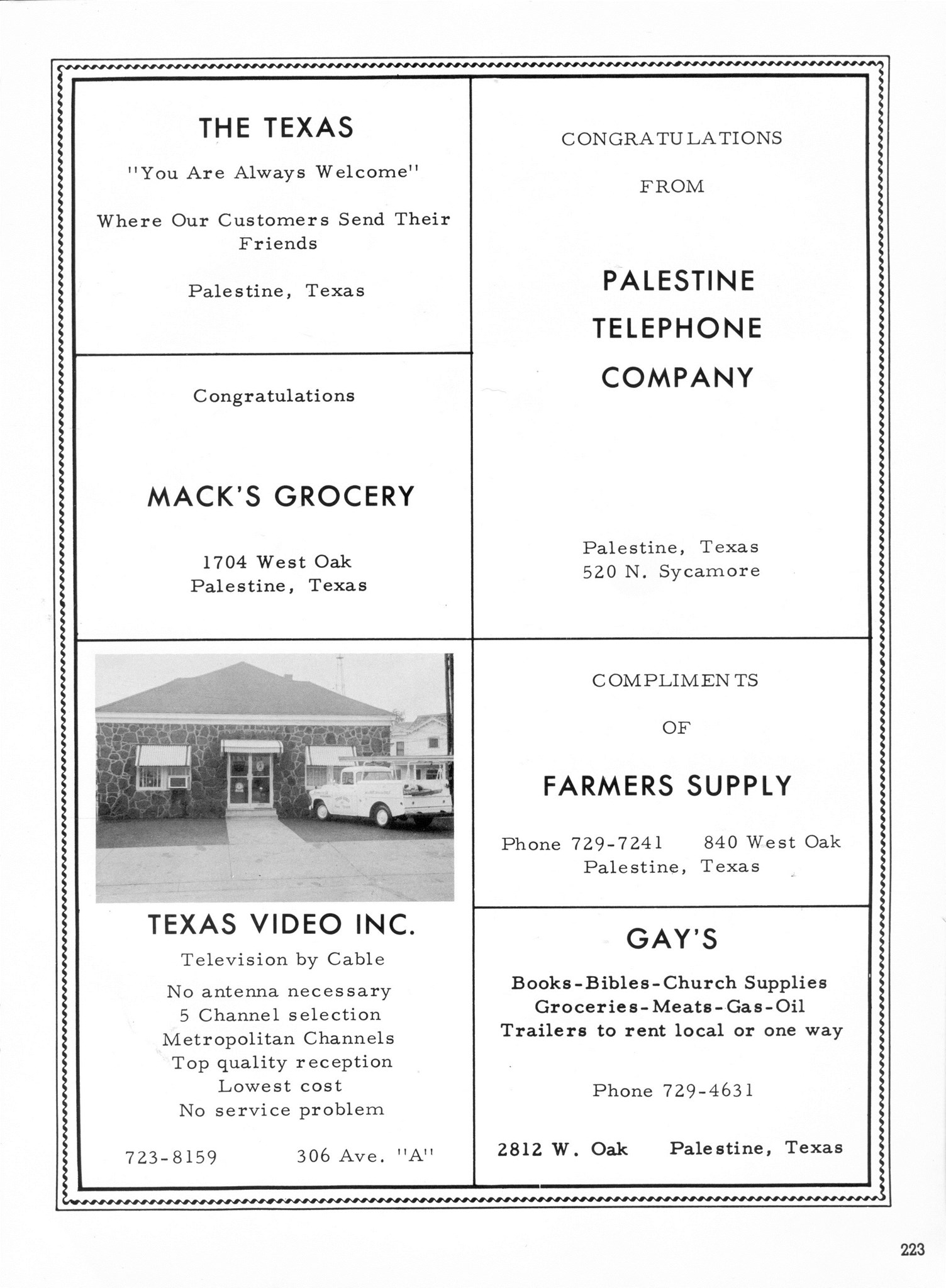 THE TEXAS

"You Are Always Welcome"

Where Our Customers Send Their Friends

Palestine, Texas

Congratulations

MACK'S GROCERY

1704 West Oak
Palestine, Texas

TEXAS VIDEO INC.

Television by Cable

No antenna necessary
5 Channel selection
Metropolitan Channels
Top quality reception
Lowest cost
No service problem

723-8159 306 Ave. "A"

CONGRATULATIONS

FROM

PALESTINE TELEPHONE COMPANY

Palestine, Texas
520 N. Sycamore

COMPLIMENTS

OF

FARMERS SUPPLY

Phone 729-7241 840 West Oak
Palestine, Texas

GAY'S

Books-Bibles-Church Supplies
Groceries-Meats-Gas-Oil
Trailers to rent local or one way

Phone 729-4631

2812 W. Oak Palestine, Texas

223